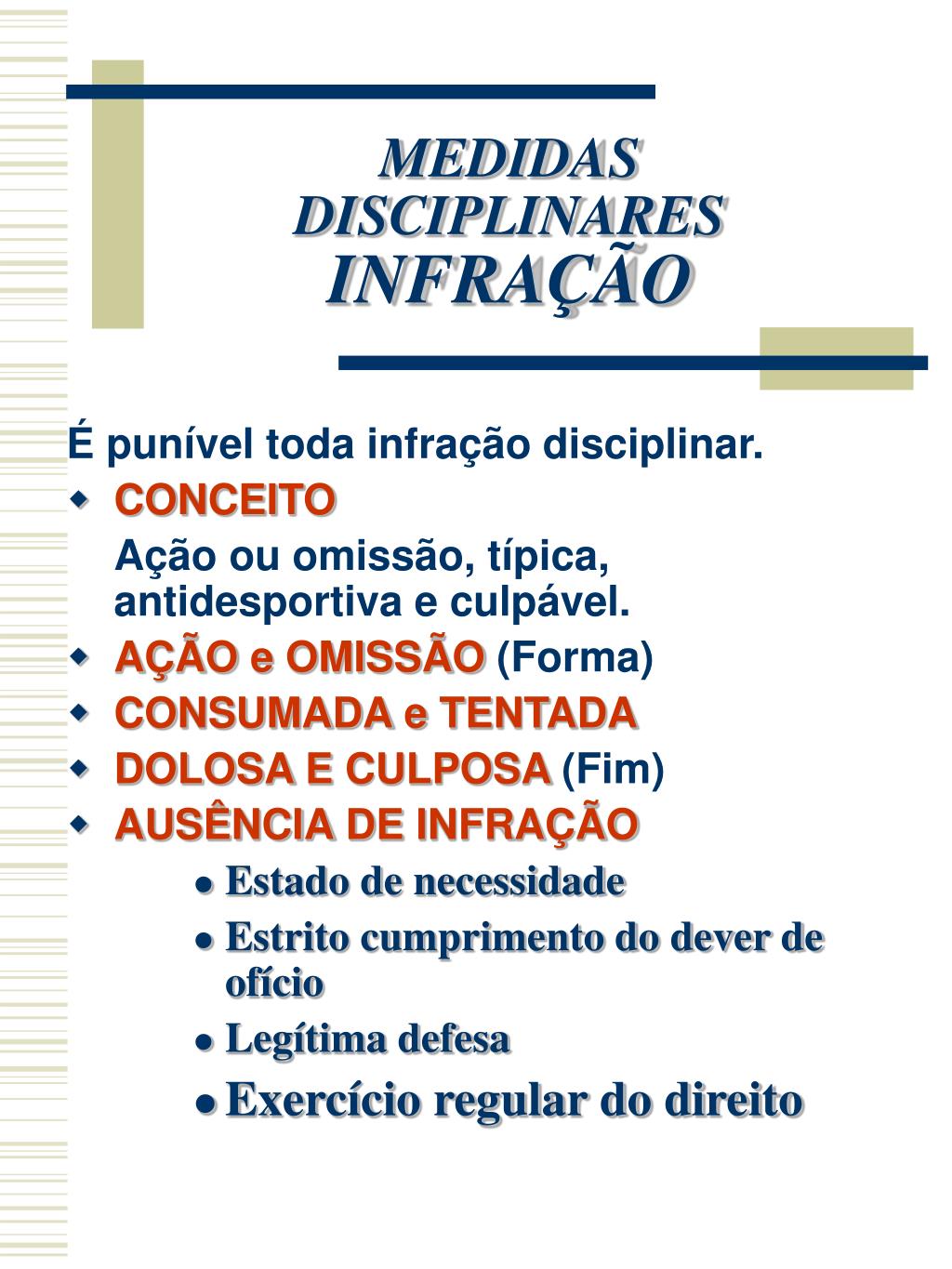 MEDIDAS DISCIPLINARES
INFRAÇÃO

É punível toda infração disciplinar.

CONCEITO

Ação ou omissão, típica, antidesportiva e culpável.

AÇÃO e OMISSÃO (Forma)

CONSUMADA e TENTADA

DOLOSA E CULPOSA (Fim)

AUSÊNCIA DE INFRAÇÃO

Estado de necessidade

Estrito cumprimento do dever de ofício

Legítima defesa

Exercício regular do direito